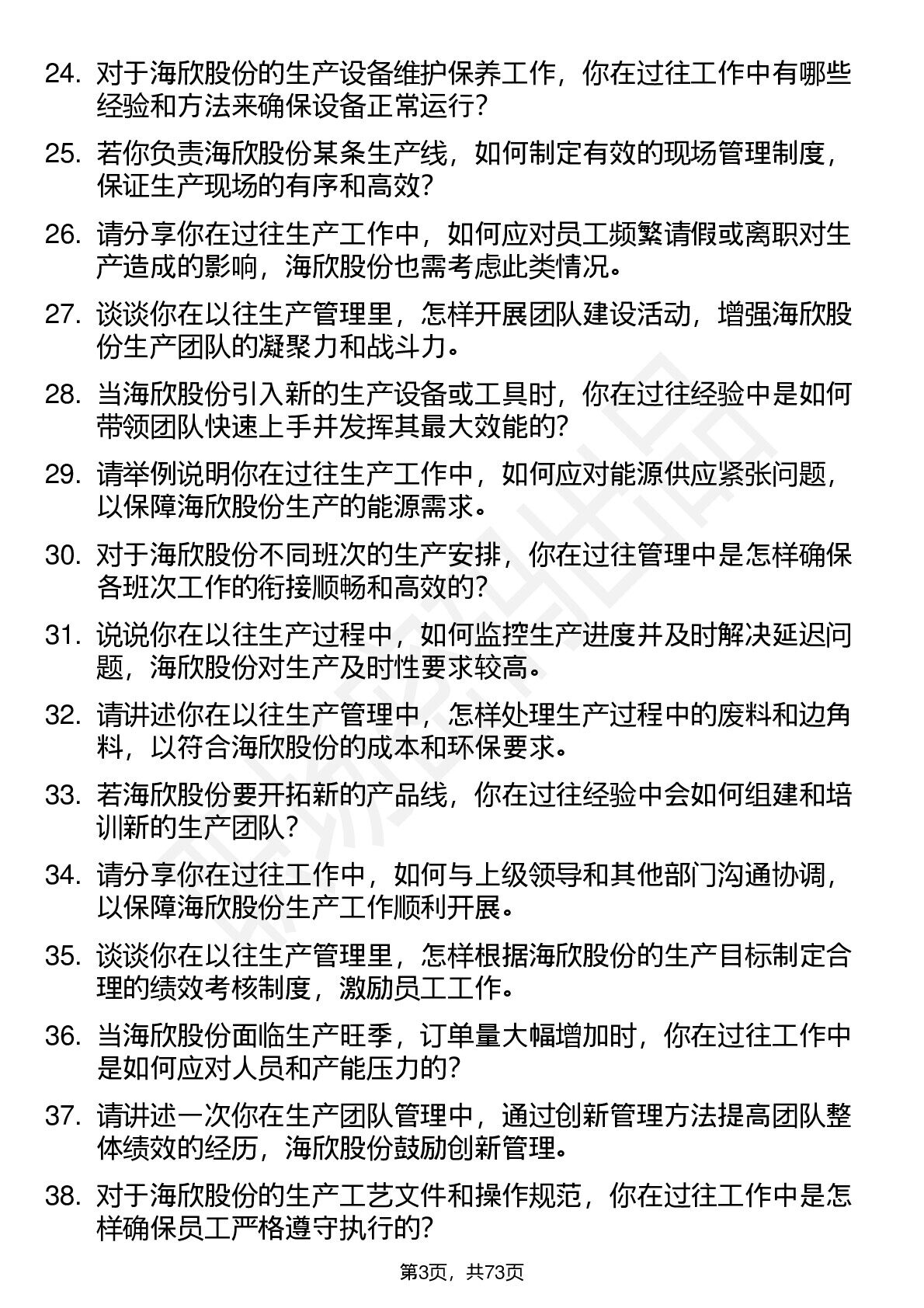 24. 对于海欣股份的生产设备维护保养工作，你在过往工作中有哪些经验和方法来确保设备正常运行？

25. 若你负责海欣股份某条生产线，如何制定有效的现场管理制度，保证生产现场的有序和高效？

26. 请分享你在过往生产工作中，如何应对员工频繁请假或离职对生产造成的影响，海欣股份也需考虑此类情况。

27. 谈谈你在以往生产管理里，怎样开展团队建设活动，增强海欣股份生产团队的凝聚力和战斗力。

28. 当海欣股份引入新的生产设备或工具时，你在过往经验中是如何带领团队快速上手并发挥其最大效能的？

29. 请举例说明你在过往生产工作中，如何应对能源供应紧张问题，以保障海欣股份生产的能源需求。

30. 对于海欣股份不同班次的生产安排，你在过往管理中是怎样确保各班次工作的衔接顺畅和高效的？

31. 说说你在以往生产过程中，如何监控生产进度并及时解决延迟问题，海欣股份对生产及时性要求较高。

32. 请讲述你在以往生产管理中，怎样处理生产过程中的废料和边角料，以符合海欣股份的成本和环保要求。

33. 若海欣股份要开拓新的产品线，你在过往经验中会如何组建和培训新的生产团队？

34. 请分享你在过往工作中，如何与上级领导和其他部门沟通协调，以保障海欣股份生产工作顺利开展。

35. 谈谈你在以往生产管理里，怎样根据海欣股份的生产目标制定合理的绩效考核制度，激励员工工作。

36. 当海欣股份面临生产旺季，订单量大幅增加时，你在过往工作中是如何应对人员和产能压力的？

37. 请讲述一次你在生产团队管理中，通过创新管理方法提高团队整体绩效的经历，海欣股份鼓励创新管理。

38. 对于海欣股份的生产工艺文件和操作规范，你在过往工作中是怎样确保员工严格遵守执行的？

第3页，共73页